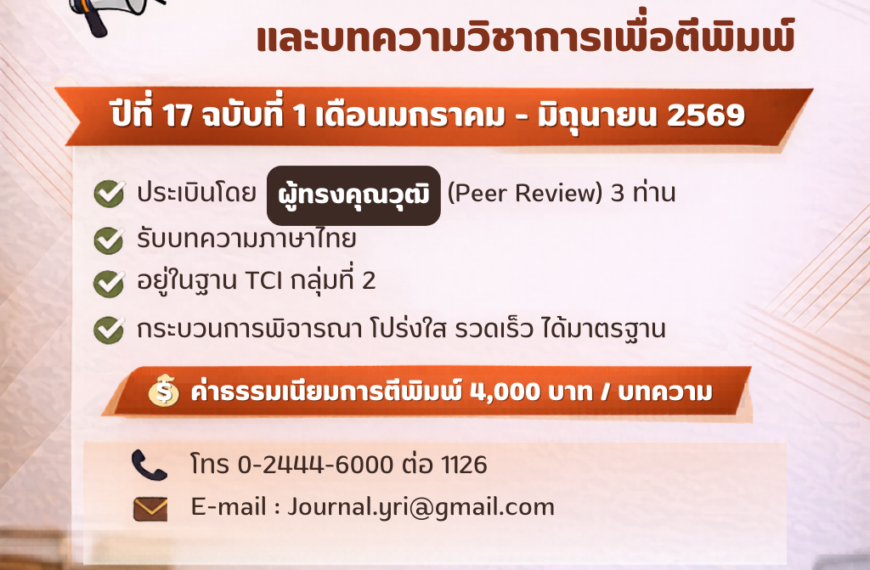 และบทความวิชาการเพื่อตีพิมพ์

ปีที่ 17 ฉบับที่ 1 เดือนมกราคม - มิถุนายน 2569

ประเมินโดย ผู้ทรงคุณวุฒิ (Peer Review) 3 ท่าน

รับบทความภาษาไทย

อยู่ในฐาน TCI กลุ่มที่ 2

กระบวนการพิจารณา โปร่งใส รวดเร็ว ได้มาตรฐาน

ค่าธรรมเนียมการตีพิมพ์ 4,000 บาท / บทความ

โทร 0-2444-6000 ต่อ 1126

E-mail : Journal.yri@gmail.com